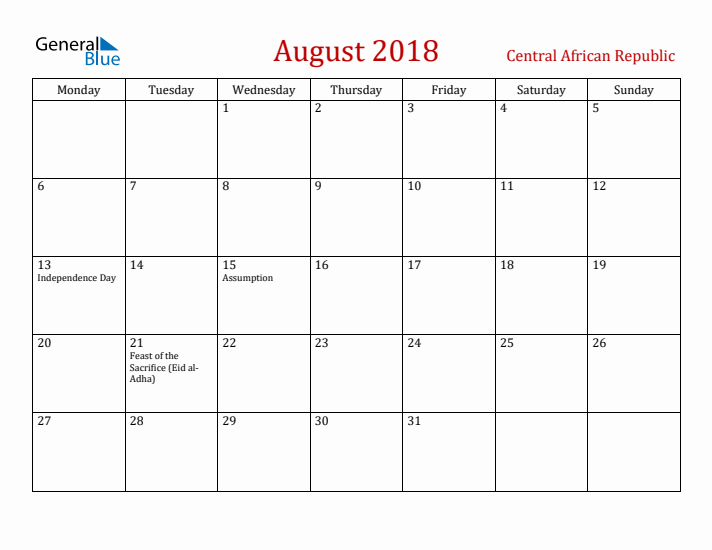 General Blue

August 2018

Central African Republic

| Monday | Tuesday | Wednesday | Thursday | Friday | Saturday | Sunday |
|---|---|---|---|---|---|---|
| | | 1 | 2 | 3 | 4 | 5 |
| 6 | 7 | 8 | 9 | 10 | 11 | 12 |
| 13 Independence Day | 14 | 15 Assumption | 16 | 17 | 18 | 19 |
| 20 | 21 Feast of the Sacrifice (Eid al-Adha) | 22 | 23 | 24 | 25 | 26 |
| 27 | 28 | 29 | 30 | 31 | | |